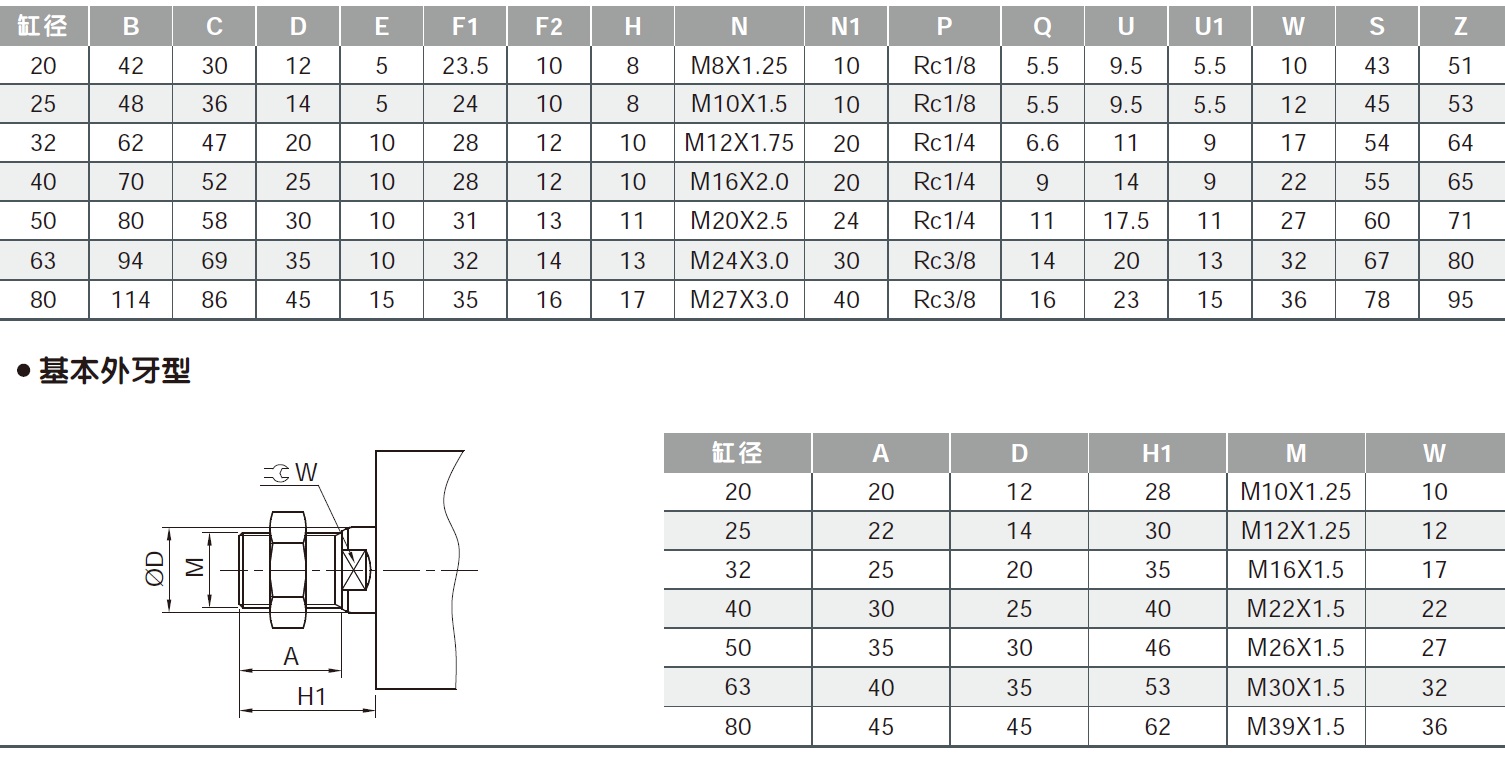 | 缸径 | B | C | D | E | F1 | F2 | H | N | N1 | P | Q | U | U1 | W | S | Z |
|---|---|---|---|---|---|---|---|---|---|---|---|---|---|---|---|---|
| 20 | 42 | 30 | 12 | 5 | 23.5 | 10 | 8 | M8X1.25 | 10 | Rc1/8 | 5.5 | 9.5 | 5.5 | 10 | 43 | 51 |
| 25 | 48 | 36 | 14 | 5 | 24 | 10 | 8 | M10X1.5 | 10 | Rc1/8 | 5.5 | 9.5 | 5.5 | 12 | 45 | 53 |
| 32 | 62 | 47 | 20 | 10 | 28 | 12 | 10 | M12X1.75 | 20 | Rc1/4 | 6.6 | 11 | 9 | 17 | 54 | 64 |
| 40 | 70 | 52 | 25 | 10 | 28 | 12 | 10 | M16X2.0 | 20 | Rc1/4 | 9 | 14 | 9 | 22 | 55 | 65 |
| 50 | 80 | 58 | 30 | 10 | 31 | 13 | 11 | M20X2.5 | 24 | Rc1/4 | 11 | 17.5 | 11 | 27 | 60 | 71 |
| 63 | 94 | 69 | 35 | 10 | 32 | 14 | 13 | M24X3.0 | 30 | Rc3/8 | 14 | 20 | 13 | 32 | 67 | 80 |
| 80 | 114 | 86 | 45 | 15 | 35 | 16 | 17 | M27X3.0 | 40 | Rc3/8 | 16 | 23 | 15 | 36 | 78 | 95 |

• 基本外牙型

W
ØD
M
A
H1

| 缸径 | A | D | H1 | M | W |
|---|---|---|---|---|---|
| 20 | 20 | 12 | 28 | M10X1.25 | 10 |
| 25 | 22 | 14 | 30 | M12X1.25 | 12 |
| 32 | 25 | 20 | 35 | M16X1.5 | 17 |
| 40 | 30 | 25 | 40 | M22X1.5 | 22 |
| 50 | 35 | 30 | 46 | M26X1.5 | 27 |
| 63 | 40 | 35 | 53 | M30X1.5 | 32 |
| 80 | 45 | 45 | 62 | M39X1.5 | 36 |